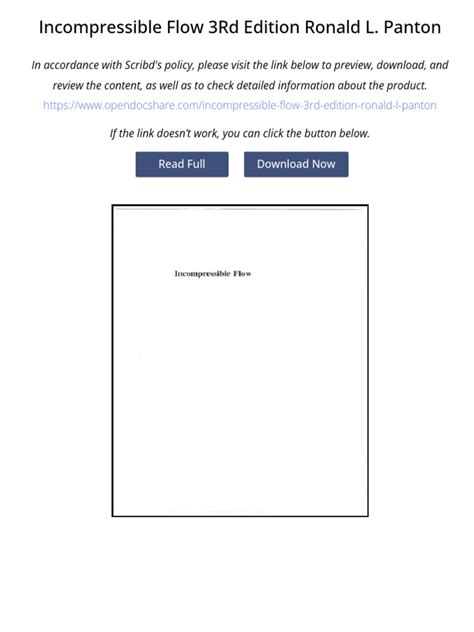 Incompressible Flow 3Rd Edition Ronald L. Panton

In accordance with Scribd's policy, please visit the link below to preview, download, and review the content, as well as to check detailed information about the product.

https://www.opendocshare.com/incompressible-flow-3rd-edition-ronald-l-panton

If the link doesn't work, you can click the button below.

Read Full

Download Now

Incompressible Flow